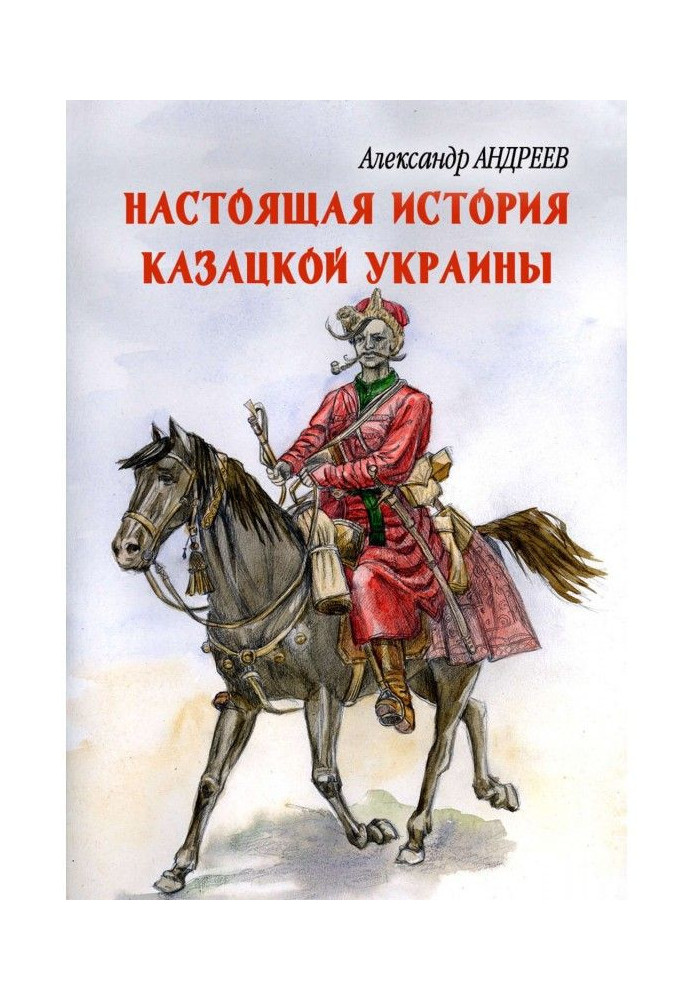 Александр АНДРЕЕВ

НАСТОЯЩАЯ ИСТОРИЯ КАЗАЦКОЙ УКРАИНЫ